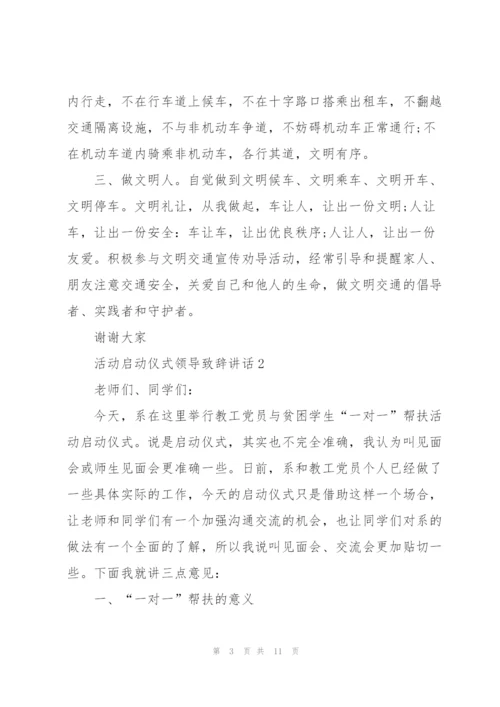 内行走，不在行车道上候车，不在十字路口搭乘出租车，不翻越交通隔离设施，不与非机动车争道，不妨碍机动车正常通行;不在机动车道内骑乘非机动车，各行其道，文明有序。

三、做文明人。自觉做到文明候车、文明乘车、文明开车、文明停车。文明礼让，从我做起，车让人，让出一份文明;人让车，让出一份安全：车让车，让出优良秩序;人让人，让出一份友爱。积极参与文明交通宣传劝导活动，经常引导和提醒家人、朋友注意交通安全，关爱自己和他人的生命，做文明交通的倡导者、实践者和守护者。

谢谢大家

活动启动仪式领导致辞讲话2

老师们、同学们:

今天，系在这里举行教工党员与贫困学生“一对一”帮扶活动启动仪式。说是启动仪式，其实也不完全准确，我认为叫见面会或师生见面会更准确一些。日前，系和教工党员个人已经做了一些具体实际的工作，今天的启动仪式只是借助这样一个场合，让老师和同学们有一个加强沟通交流的机会，也让同学们对系的做法有一个全面的了解，所以我说叫见面会、交流会更加贴切一些。下面我就讲三点意见:

一、“一对一”帮扶的意义

第 3 页 共 11 页